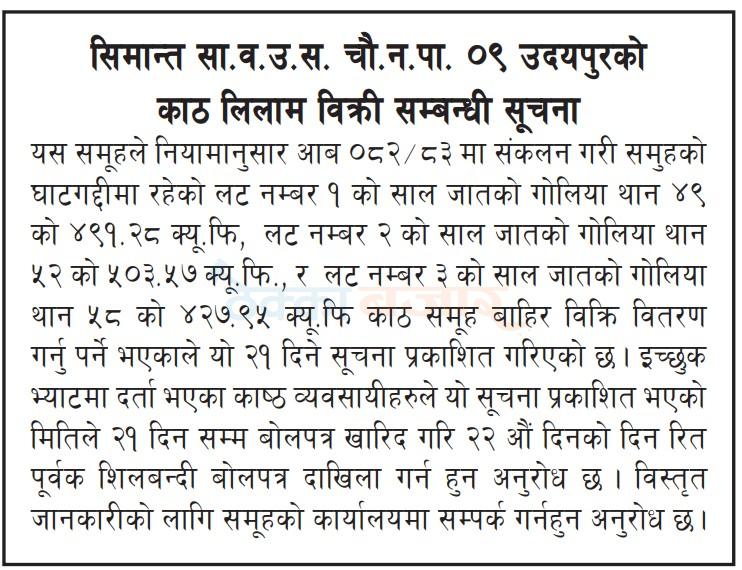 सिमान्त सा.व.उ.स. चौ.न.पा. ०९ उदयपुरको
काठ लिलाम विक्री सम्बन्धी सूचना

यस समूहले नियामानुसार आब ०८२/८३ मा संकलन गरी समुहको घाटगद्दीमा रहेको लट नम्बर १ को साल जातको गोलिया थान ४९ को ४९१.२८ क्यू.फि, लट नम्बर २ को साल जातको गोलिया थान ५२ को ५०३.५७ क्यू.फि., र लट नम्बर ३ को साल जातको गोलिया थान ५८ को ४२७.९५ क्यू.फि काठ समूह बाहिर विक्रि वितरण गर्नु पर्ने भएकाले यो २१ दिने सूचना प्रकाशित गरिएको छ। इच्छुक भ्याटमा दर्ता भएका काष्ठ व्यवसायीहरुले यो सूचना प्रकाशित भएको मितिले २१ दिन सम्म बोलपत्र खारिद गरि २२ औं दिनको दिन रित पूर्वक शिलबन्दी बोलपत्र दाखिला गर्न हुन अनुरोध छ। विस्तृत जानकारीको लागि समूहको कार्यालयमा सम्पर्क गर्नहुन अनुरोध छ।